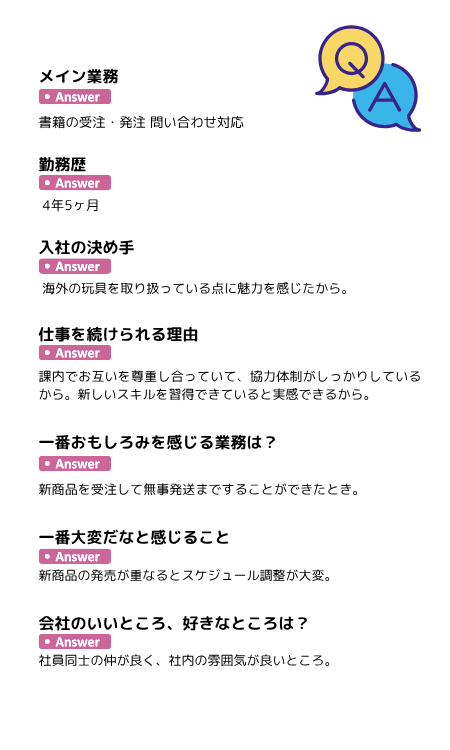 Q
A

メイン業務
• Answer
書籍の受注・発注 問い合わせ対応

勤務歴
• Answer
4年5ヶ月

入社の決め手
• Answer
海外の玩具を取り扱っている点に魅力を感じたから。

仕事を続けられる理由
• Answer
課内でお互いを尊重し合っていて、協力体制がしっかりしているから。新しいスキルを習得できていると実感できるから。

一番おもしろみを感じる業務は？
• Answer
新商品を受注して無事発送まですることができたとき。

一番大変だなと感じること
• Answer
新商品の発売が重なるとスケジュール調整が大変。

会社のいいところ、好きなところは？
• Answer
社員同士の仲が良く、社内の雰囲気が良いところ。